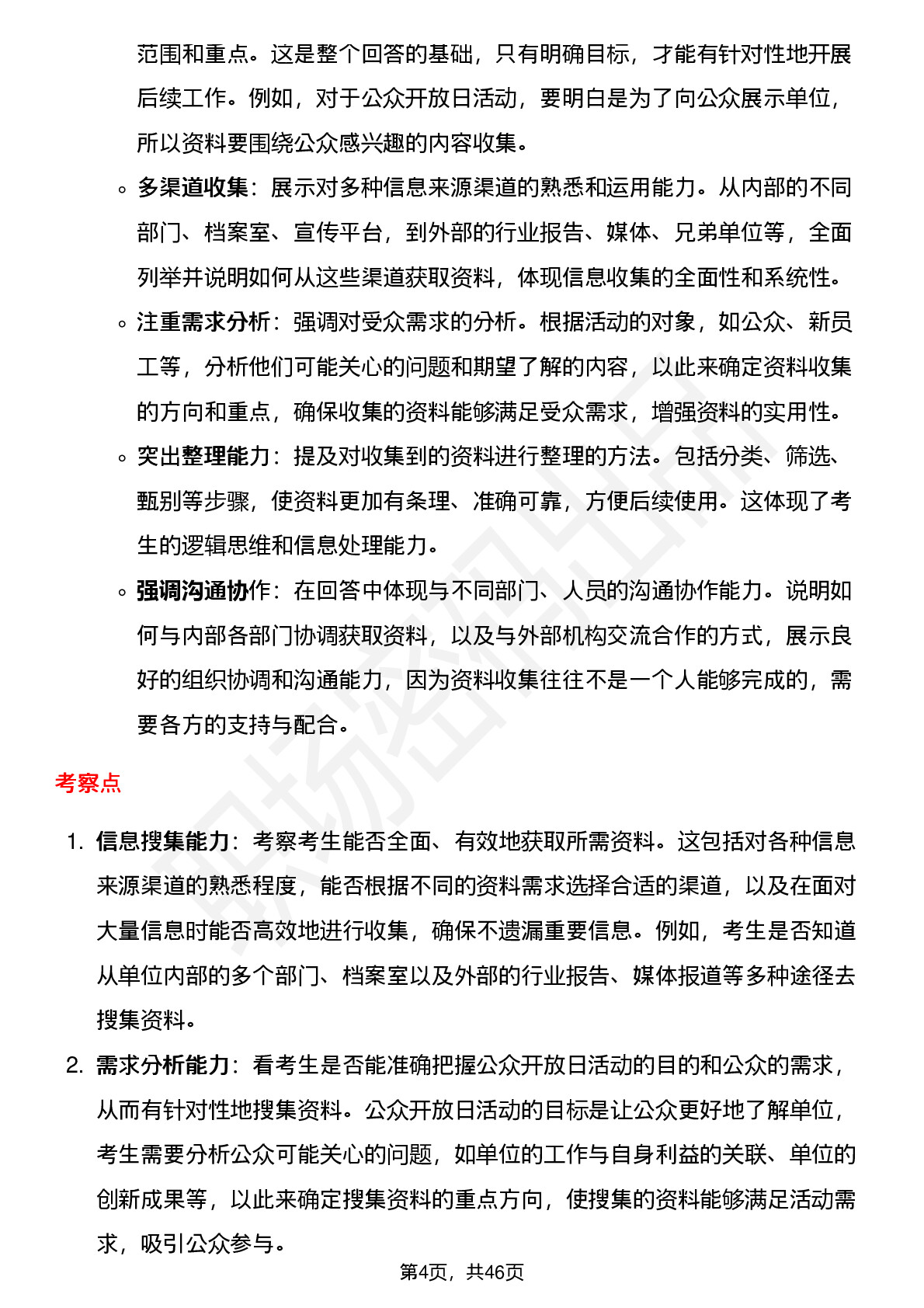 范围和重点。这是整个回答的基础，只有明确目标，才能有针对性地开展后续工作。例如，对于公众开放日活动，要明白是为了向公众展示单位，所以资料要围绕公众感兴趣的内容收集。

◦ 多渠道收集：展示对多种信息来源渠道的熟悉和运用能力。从内部的不同部门、档案室、宣传平台，到外部的行业报告、媒体、兄弟单位等，全面列举并说明如何从这些渠道获取资料，体现信息收集的全面性和系统性。

◦ 注重需求分析：强调对受众需求的分析。根据活动的对象，如公众、新员工等，分析他们可能关心的问题和期望了解的内容，以此来确定资料收集的方向和重点，确保收集的资料能够满足受众需求，增强资料的实用性。

◦ 突出整理能力：提及对收集到的资料进行整理的方法。包括分类、筛选、甄别等步骤，使资料更加有条理、准确可靠，方便后续使用。这体现了考生的逻辑思维和信息处理能力。

◦ 强调沟通协作：在回答中体现与不同部门、人员的沟通协作能力。说明如何与内部各部门协调获取资料，以及与外部机构交流合作的方式，展示良好的组织协调和沟通能力，因为资料收集往往不是一个人能够完成的，需要各方的支持与配合。

考察点

1. 信息搜集能力：考察考生能否全面、有效地获取所需资料。这包括对各种信息来源渠道的熟悉程度，能否根据不同的资料需求选择合适的渠道，以及在面对大量信息时能否高效地进行收集，确保不遗漏重要信息。例如，考生是否知道从单位内部的多个部门、档案室以及外部的行业报告、媒体报道等多种途径去搜集资料。

2. 需求分析能力：看考生是否能准确把握公众开放日活动的目的和公众的需求，从而有针对性地搜集资料。公众开放日活动的目标是让公众更好地了解单位，考生需要分析公众可能关心的问题，如单位的工作与自身利益的关联、单位的创新成果等，以此来确定搜集资料的重点方向，使搜集的资料能够满足活动需求，吸引公众参与。

第4页，共46页